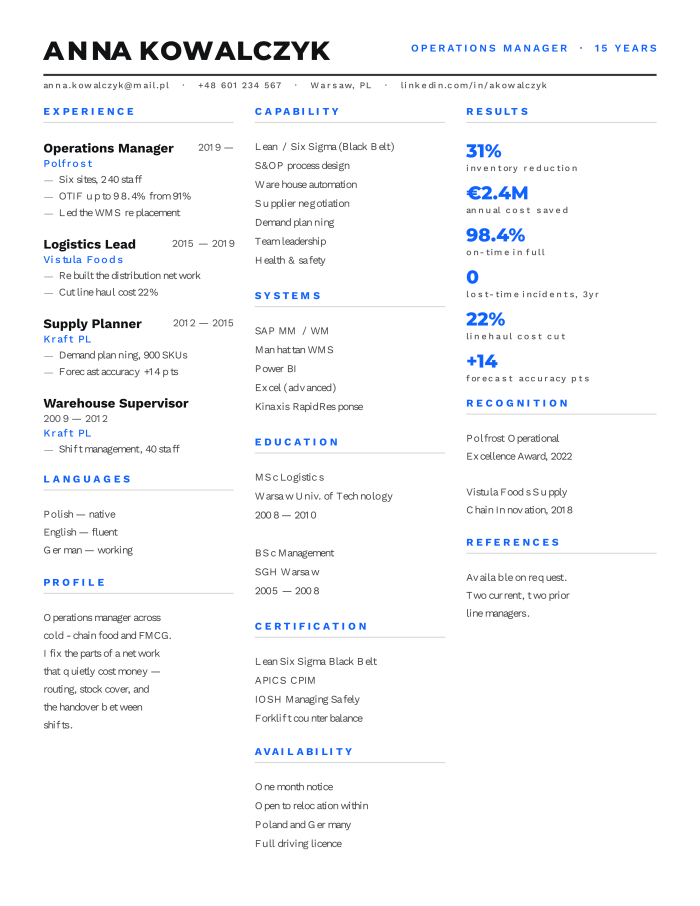 ANNA KOWALCZYK

OPERATIONS MANAGER · 15 YEARS

anna.kowalczyk@mail.pl · +48 601 234 567 · Warsaw, PL · linkedin.com/in/akowalczyk

EXPERIENCE

Operations Manager 2019 —
Polfrost
— Six sites, 240 staff
— OTIF up to 98.4% from 91%
— Led the WMS replacement

Logistics Lead 2015 — 2019
Vistula Foods
— Rebuilt the distribution network
— Cut linehaul cost 22%

Supply Planner 2012 — 2015
Kraft PL
— Demand planning, 900 SKUs
— Forecast accuracy +14 pts

Warehouse Supervisor
2009 — 2012
Kraft PL
— Shift management, 40 staff

LANGUAGES

Polish — native
English — fluent
German — working

PROFILE

Operations manager across cold-chain food and FMCG. I fix the parts of a network that quietly cost money — routing, stock cover, and the handover between shifts.

CAPABILITY

Lean / Six Sigma (Black Belt)
S&OP process design
Warehouse automation
Supplier negotiation
Demand planning
Team leadership
Health & safety

SYSTEMS

SAP MM / WM
Manhattan WMS
Power BI
Excel (advanced)
Kinaxis RapidResponse

EDUCATION

MSc Logistics
Warsaw Univ. of Technology
2008 — 2010

BSc Management
SGH Warsaw
2005 — 2008

CERTIFICATION

Lean Six Sigma Black Belt
APICS CPIM
IOSH Managing Safely
Forklift counterbalance

AVAILABILITY

One month notice
Open to relocation within Poland and Germany
Full driving licence

RESULTS

31%
inventory reduction

€2.4M
annual cost saved

98.4%
on-time in full

0
lost-time incidents, 3yr

22%
linehaul cost cut

+14
forecast accuracy pts

RECOGNITION

Polfrost Operational Excellence Award, 2022

Vistula Foods Supply Chain Innovation, 2018

REFERENCES

Available on request. Two current, two prior line managers.